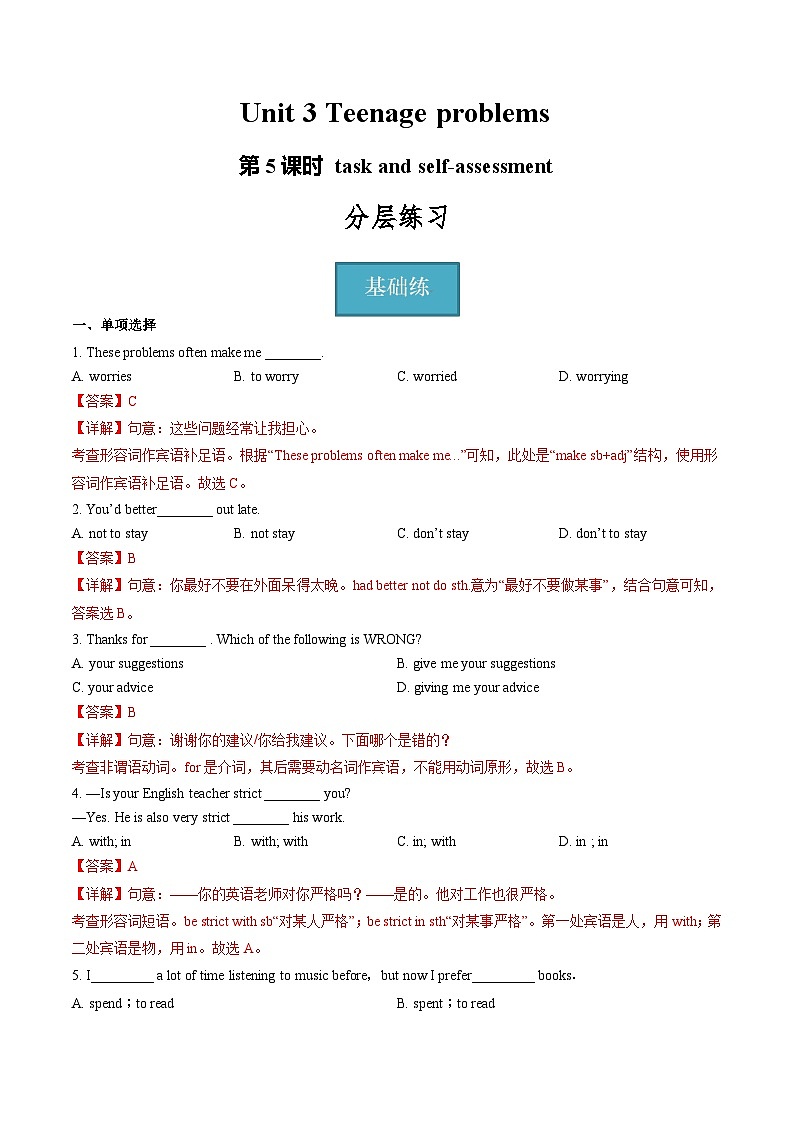 Unit 3 Teenage problems

第 5 课时 task and self-assessment

分层练习

基础练

一、单项选择

1. These problems often make me ________.

A. worries B. to worry C. worried D. worrying

【答案】C

【详解】句意：这些问题经常让我担心。

考查形容词作宾语补足语。根据“These problems often make me...”可知，此处是“make sb+adj”结构，使用形容词作宾语补足语。故选 C。

2. You'd better________ out late.

A. not to stay B. not stay C. don't stay D. don't to stay

【答案】B

【详解】句意：你最好不要在外面呆得太晚。had better not do sth.意为“最好不要做某事”，结合句意可知，答案选 B。

3. Thanks for ________ . Which of the following is WRONG?

A. your suggestions B. give me your suggestions

C. your advice D. giving me your advice

【答案】B

【详解】句意：谢谢你的建议/你给我建议。下面哪个是错的？

考查非谓语动词。for 是介词，其后需要动名词作宾语，不能用动词原形，故选 B。

4. —Is your English teacher strict ________ you?

—Yes. He is also very strict ________ his work.

A. with; in B. with; with C. in; with D. in ; in

【答案】A

【详解】句意：——你的英语老师对你严格吗？——是的。他对工作也很严格。

考查形容词短语。be strict with sb“对某人严格”；be strict in sth“对某事严格”。第一处宾语是人，用 with；第二处宾语是物，用 in。故选 A。

5. I_________ a lot of time listening to music before，but now I prefer_________ books.

A. spend；to read B. spent；to read